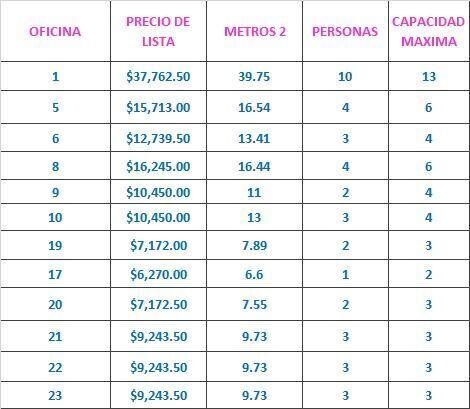 | OFICINA | PRECIO DE LISTA | METROS 2 | PERSONAS | CAPACIDAD MAXIMA |
|---|---|---|---|---|
| 1 | \$37,762.50 | 39.75 | 10 | 13 |
| 5 | \$15,713.00 | 16.54 | 4 | 6 |
| 6 | \$12,739.50 | 13.41 | 3 | 4 |
| 8 | \$16,245.00 | 16.44 | 4 | 6 |
| 9 | \$10,450.00 | 11 | 2 | 4 |
| 10 | \$10,450.00 | 13 | 3 | 4 |
| 19 | \$7,172.00 | 7.89 | 2 | 3 |
| 17 | \$6,270.00 | 6.6 | 1 | 2 |
| 20 | \$7,172.50 | 7.55 | 2 | 3 |
| 21 | \$9,243.50 | 9.73 | 3 | 3 |
| 22 | \$9,243.50 | 9.73 | 3 | 3 |
| 23 | \$9,243.50 | 9.73 | 3 | 3 |